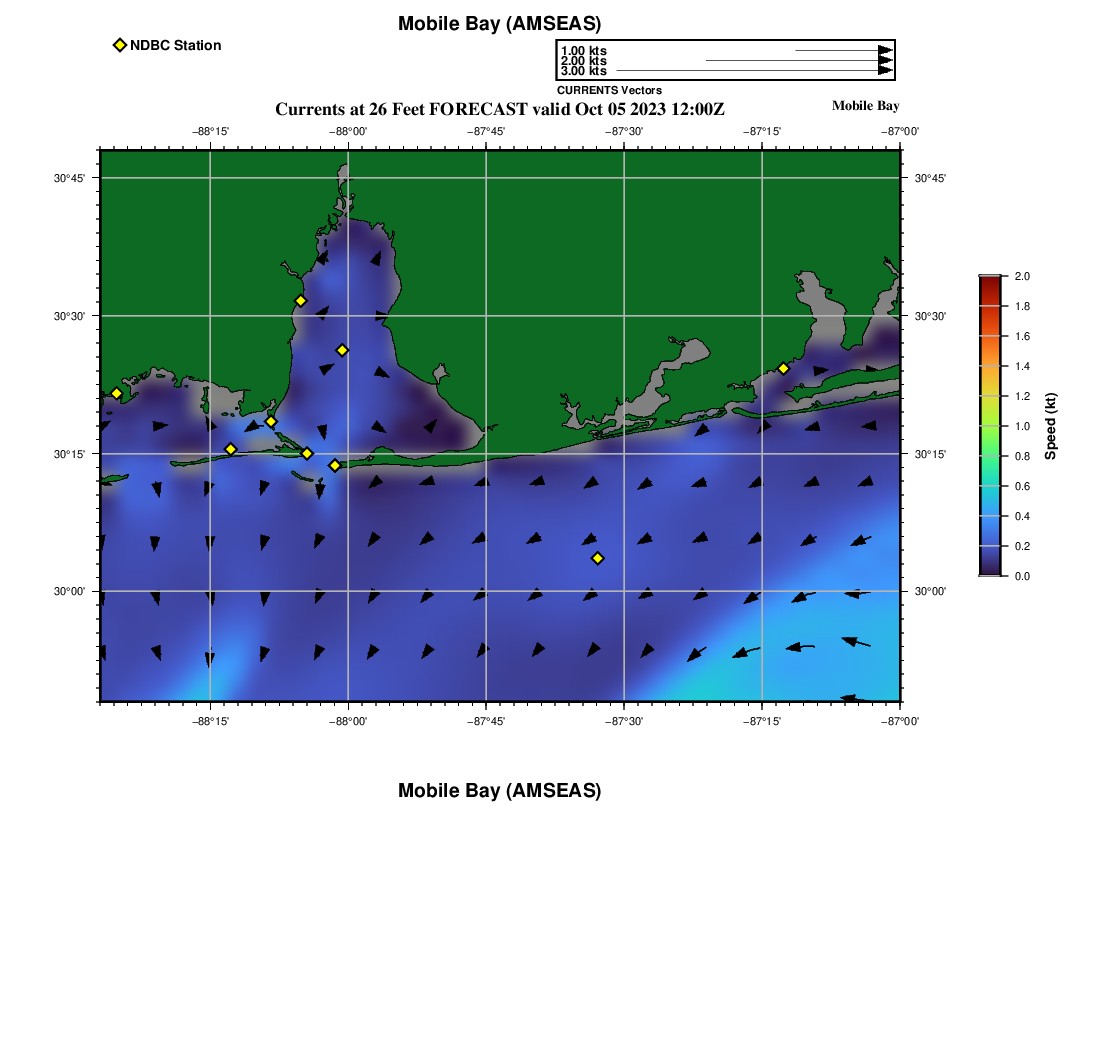 Mobile Bay (AMSEAS)

NDBC Station

1.00 kts
2.00 kts
3.00 kts
CURRENTS Vectors

Currents at 26 Feet FORECAST valid Oct 05 2023 12:00Z

Mobile Bay

−88°15' −88°00' −87°45' −87°30' −87°15' −87°00'

30°45'
30°30'
30°15'
30°00'

30°45'
30°30'
30°15'
30°00'

−88°15' −88°00' −87°45' −87°30' −87°15' −87°00'

2.0
1.8
1.6
1.4
1.2
1.0
0.8
0.6
0.4
0.2
0.0

Speed (kt)

Mobile Bay (AMSEAS)